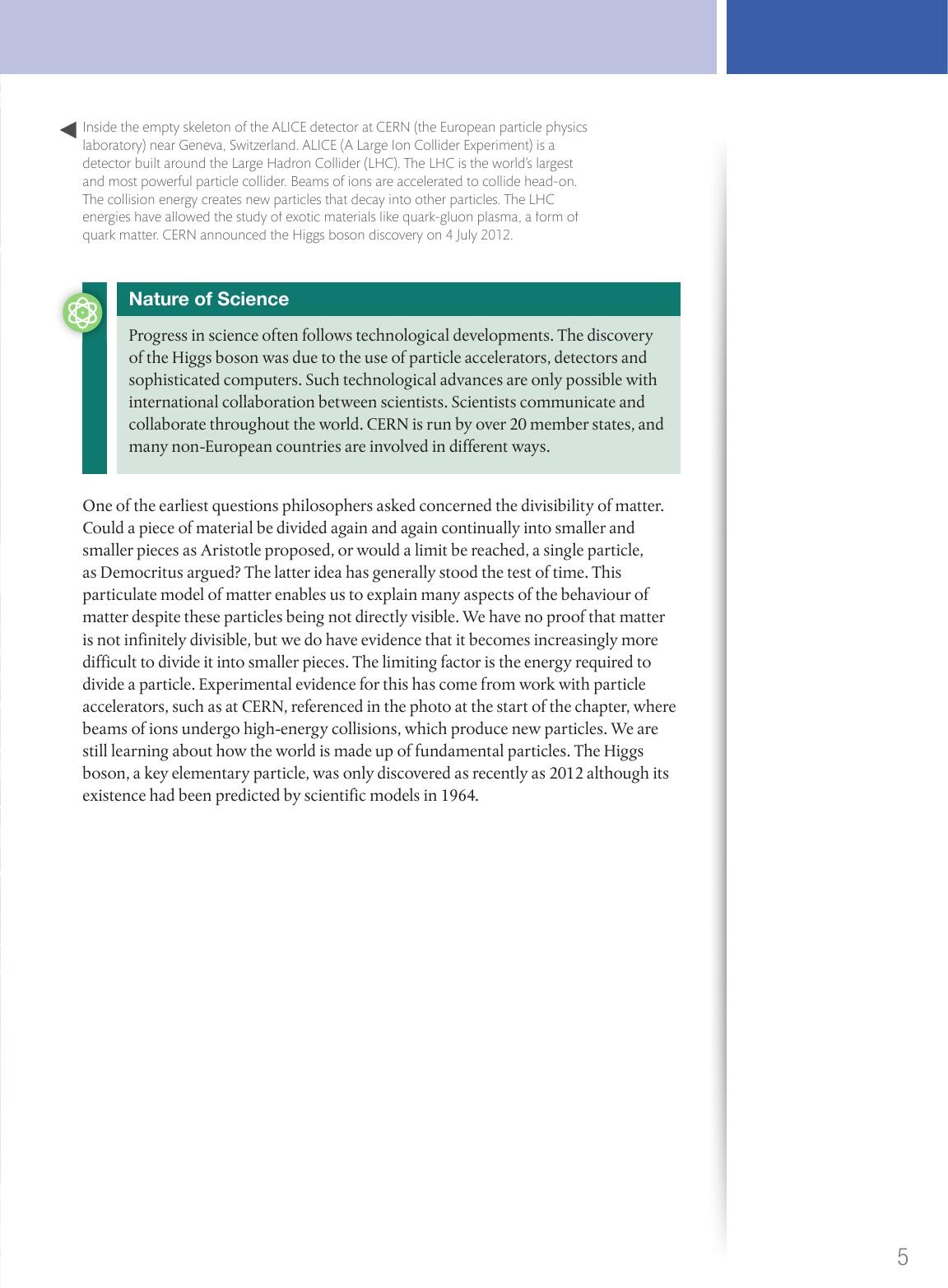 Inside the empty skeleton of the ALICE detector at CERN (the European particle physics laboratory) near Geneva, Switzerland. ALICE (A Large Ion Collider Experiment) is a detector built around the Large Hadron Collider (LHC). The LHC is the world's largest and most powerful particle collider. Beams of ions are accelerated to collide head-on. The collision energy creates new particles that decay into other particles. The LHC energies have allowed the study of exotic materials like quark-gluon plasma, a form of quark matter. CERN announced the Higgs boson discovery on 4 July 2012.

Nature of Science

Progress in science often follows technological developments. The discovery of the Higgs boson was due to the use of particle accelerators, detectors and sophisticated computers. Such technological advances are only possible with international collaboration between scientists. Scientists communicate and collaborate throughout the world. CERN is run by over 20 member states, and many non-European countries are involved in different ways.

One of the earliest questions philosophers asked concerned the divisibility of matter. Could a piece of material be divided again and again continually into smaller and smaller pieces as Aristotle proposed, or would a limit be reached, a single particle, as Democritus argued? The latter idea has generally stood the test of time. This particulate model of matter enables us to explain many aspects of the behaviour of matter despite these particles being not directly visible. We have no proof that matter is not infinitely divisible, but we do have evidence that it becomes increasingly more difficult to divide it into smaller pieces. The limiting factor is the energy required to divide a particle. Experimental evidence for this has come from work with particle accelerators, such as at CERN, referenced in the photo at the start of the chapter, where beams of ions undergo high-energy collisions, which produce new particles. We are still learning about how the world is made up of fundamental particles. The Higgs boson, a key elementary particle, was only discovered as recently as 2012 although its existence had been predicted by scientific models in 1964.

5